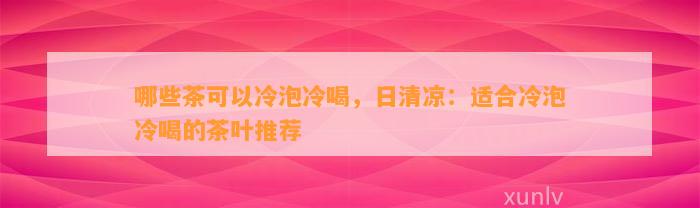 哪些茶可以冷泡冷喝，日清凉：适合冷泡冷喝的茶叶推荐

xunlv